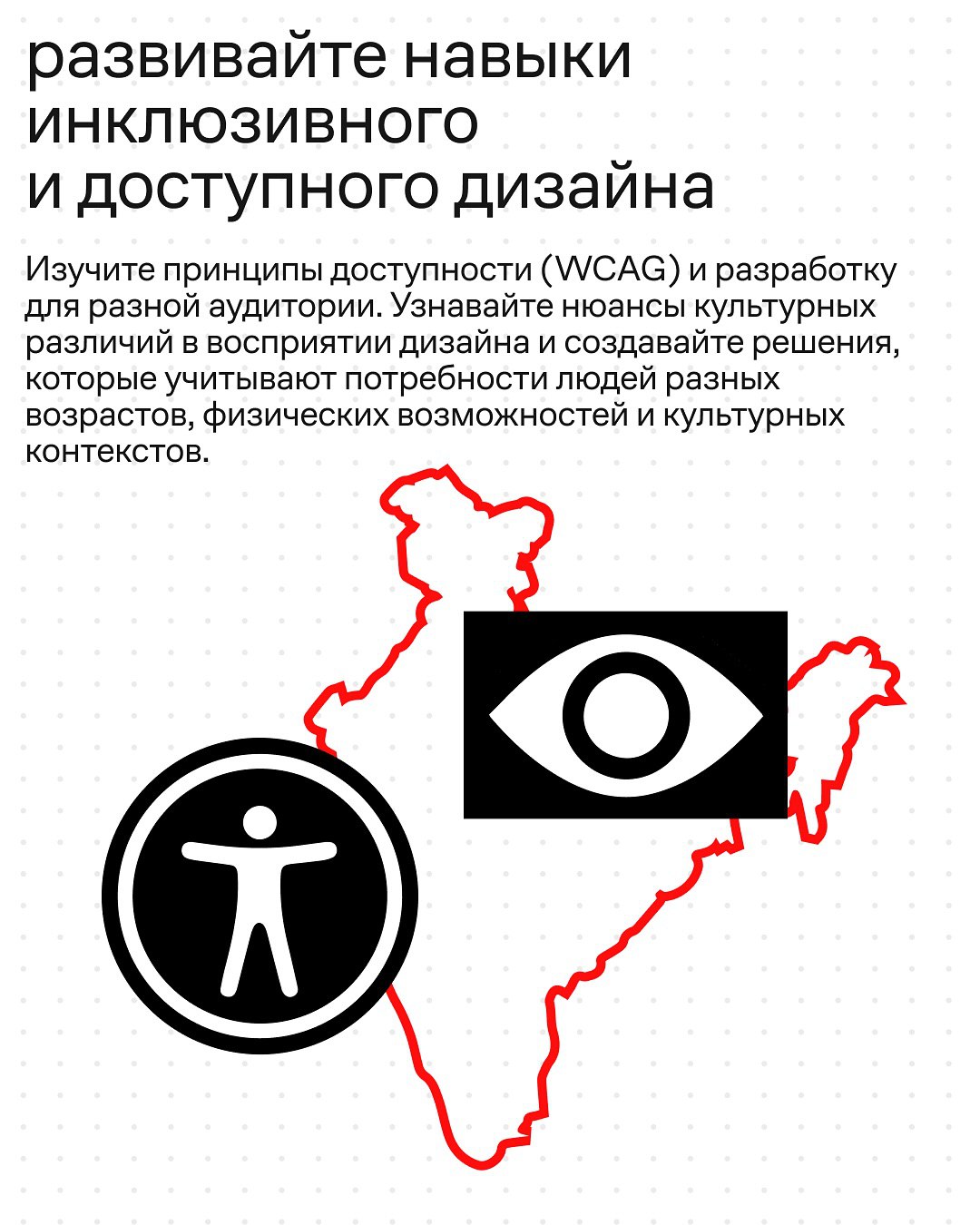 развивайте навыки инклюзивного и доступного дизайна

Изучите принципы доступности (WCAG) и разработку для разной аудитории. Узнавайте нюансы культурных различий в восприятии дизайна и создавайте решения, которые учитывают потребности людей разных возрастов, физических возможностей и культурных контекстов.